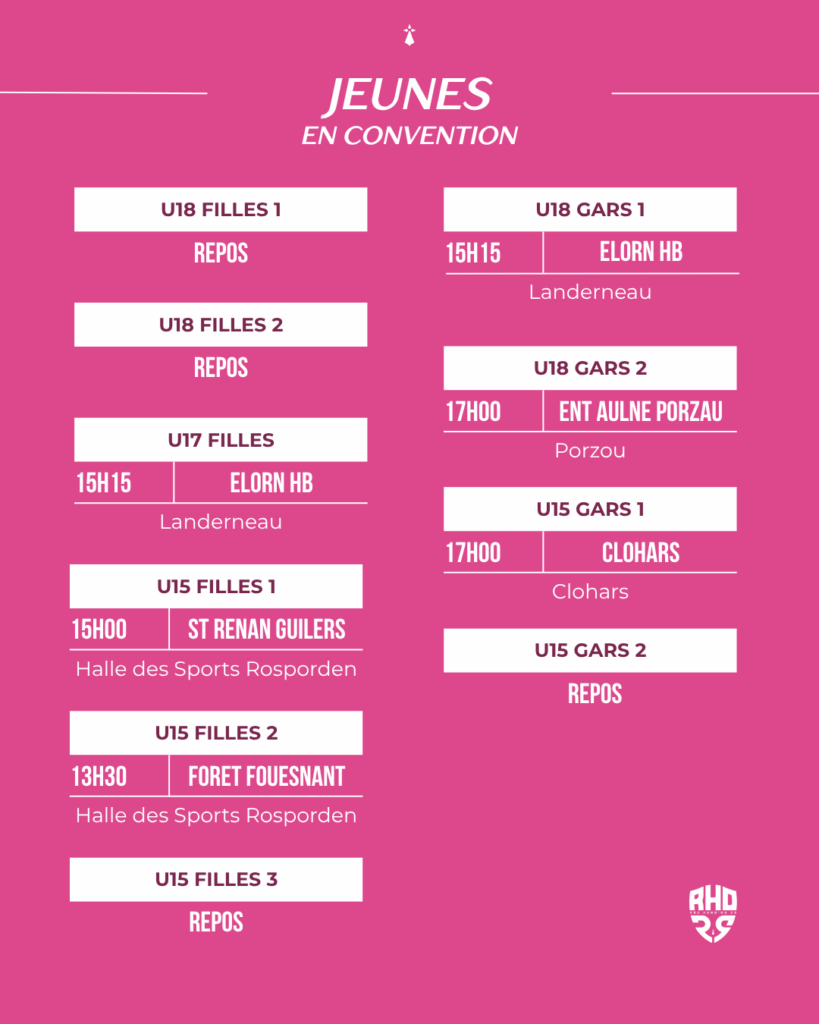 JEUNES
EN CONVENTION

U18 FILLES 1
REPOS

U18 FILLES 2
REPOS

U17 FILLES
15H15 ELORN HB
Landerneau

U15 FILLES 1
15H00 ST RENAN GUILERS
Halle des Sports Rosporden

U15 FILLES 2
13H30 FORET FOUESNANT
Halle des Sports Rosporden

U15 FILLES 3
REPOS

U18 GARS 1
15H15 ELORN HB
Landerneau

U18 GARS 2
17H00 ENT AULNE PORZAU
Porzou

U15 GARS 1
17H00 CLOHARS
Clohars

U15 GARS 2
REPOS

RHD